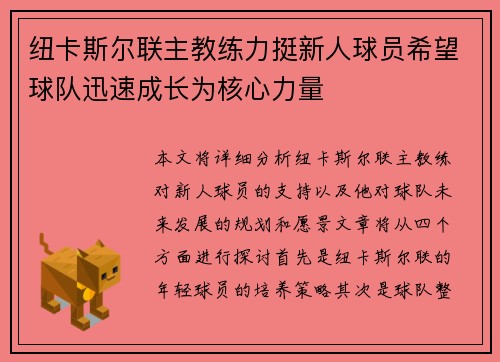 纽卡斯尔联主教练力挺新人球员希望球队迅速成长为核心力量

本文将详细分析纽卡斯尔联主教练对新人球员的支持以及他对球队未来发展的规划和愿景文章将从四个方面进行探讨首先是纽卡斯尔联的年轻球员的培养策略其次是球队整